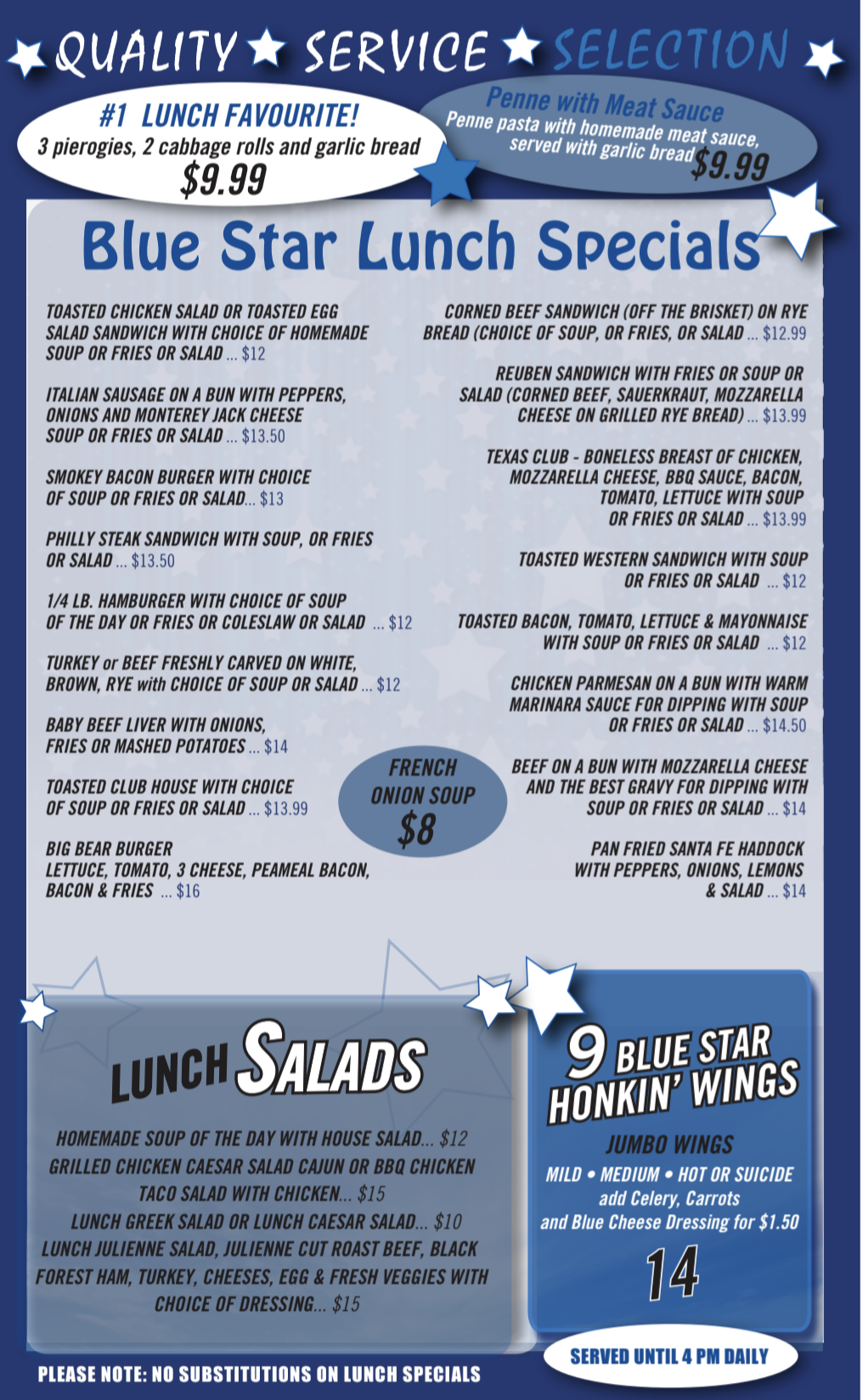 QUALITY SERVICE SELECTION

#1 LUNCH FAVOURITE!
3 pierogies, 2 cabbage rolls and garlic bread
$9.99

Penne with Meat Sauce
Penne pasta with homemade meat sauce, served with garlic bread $9.99

Blue Star Lunch Specials

TOASTED CHICKEN SALAD OR TOASTED EGG SALAD SANDWICH WITH CHOICE OF HOMEMADE SOUP OR FRIES OR SALAD ... $12

ITALIAN SAUSAGE ON A BUN WITH PEPPERS, ONIONS AND MONTEREY JACK CHEESE SOUP OR FRIES OR SALAD ... $13.50

SMOKEY BACON BURGER WITH CHOICE OF SOUP OR FRIES OR SALAD... $13

PHILLY STEAK SANDWICH WITH SOUP, OR FRIES OR SALAD ... $13.50

1/4 LB. HAMBURGER WITH CHOICE OF SOUP OF THE DAY OR FRIES OR COLESLAW OR SALAD ... $12

TURKEY or BEEF FRESHLY CARVED ON WHITE, BROWN, RYE with CHOICE OF SOUP OR SALAD ... $12

BABY BEEF LIVER WITH ONIONS, FRIES OR MASHED POTATOES ... $14

TOASTED CLUB HOUSE WITH CHOICE OF SOUP OR FRIES OR SALAD ... $13.99

BIG BEAR BURGER
LETTUCE, TOMATO, 3 CHEESE, PEAMEAL BACON, BACON & FRIES ... $16

FRENCH ONION SOUP
$8

CORNED BEEF SANDWICH (OFF THE BRISKET) ON RYE BREAD (CHOICE OF SOUP, OR FRIES, OR SALAD ... $12.99

REUBEN SANDWICH WITH FRIES OR SOUP OR SALAD (CORNED BEEF, SAUERKRAUT, MOZZARELLA CHEESE ON GRILLED RYE BREAD) ... $13.99

TEXAS CLUB - BONELESS BREAST OF CHICKEN, MOZZARELLA CHEESE, BBQ SAUCE, BACON, TOMATO, LETTUCE WITH SOUP OR FRIES OR SALAD ... $13.99

TOASTED WESTERN SANDWICH WITH SOUP OR FRIES OR SALAD ... $12

TOASTED BACON, TOMATO, LETTUCE & MAYONNAISE WITH SOUP OR FRIES OR SALAD ... $12

CHICKEN PARMESAN ON A BUN WITH WARM MARINARA SAUCE FOR DIPPING WITH SOUP OR FRIES OR SALAD ... $14.50

BEEF ON A BUN WITH MOZZARELLA CHEESE AND THE BEST GRAVY FOR DIPPING WITH SOUP OR FRIES OR SALAD ... $14

PAN FRIED SANTA FE HADDOCK WITH PEPPERS, ONIONS, LEMONS & SALAD ... $14

LUNCH SALADS

HOMEMADE SOUP OF THE DAY WITH HOUSE SALAD... $12
GRILLED CHICKEN CAESAR SALAD CAJUN OR BBQ CHICKEN
TACO SALAD WITH CHICKEN... $15
LUNCH GREEK SALAD OR LUNCH CAESAR SALAD... $10
LUNCH JULIENNE SALAD, JULIENNE CUT ROAST BEEF, BLACK FOREST HAM, TURKEY, CHEESES, EGG & FRESH VEGGIES WITH CHOICE OF DRESSING... $15

9 BLUE STAR HONKIN' WINGS
JUMBO WINGS
MILD • MEDIUM • HOT OR SUICIDE
add Celery, Carrots
and Blue Cheese Dressing for $1.50
14

SERVED UNTIL 4 PM DAILY

PLEASE NOTE: NO SUBSTITUTIONS ON LUNCH SPECIALS